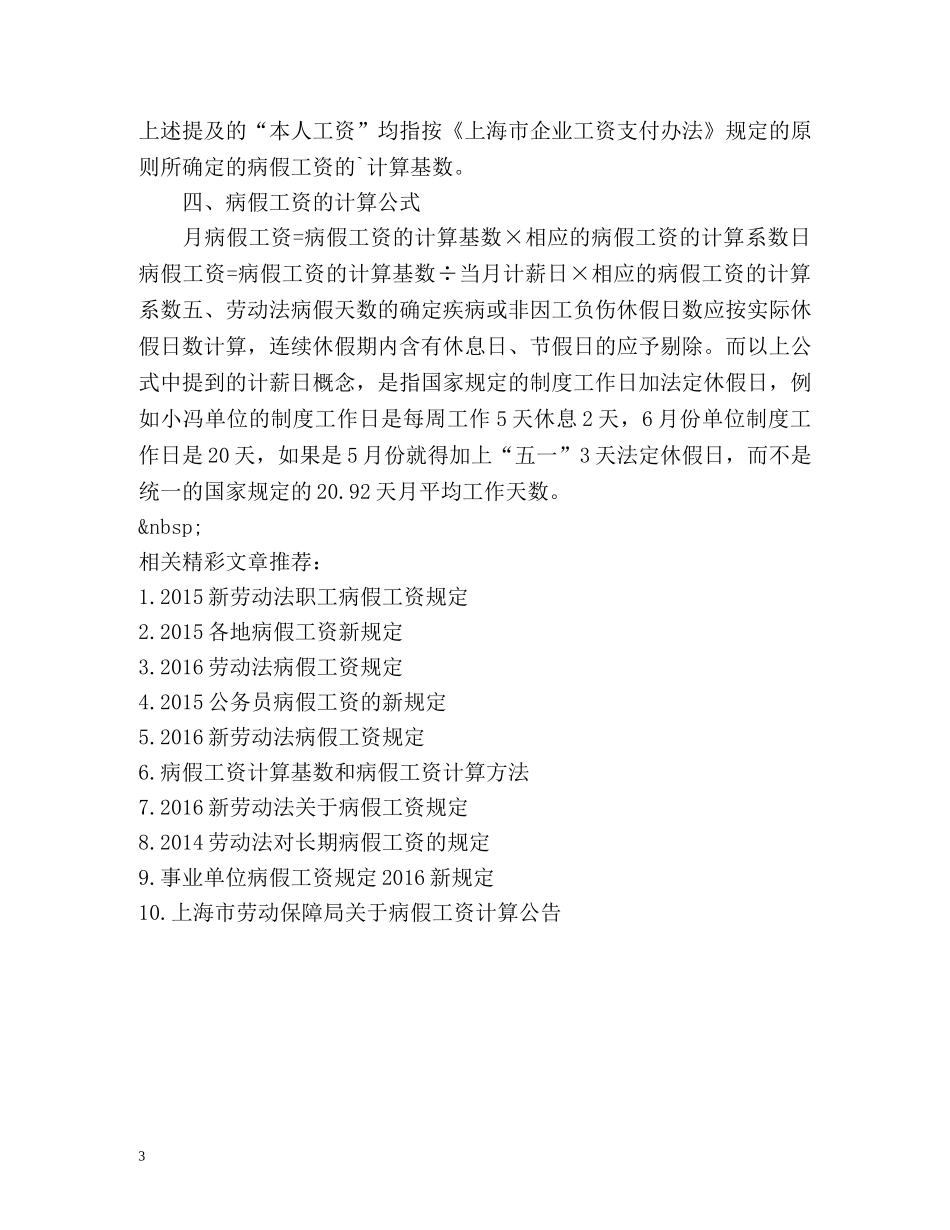 上述提及的“本人工资”均指按《上海市企业工资支付办法》规定的原则所确定的病假工资的`计算基数。

四、病假工资的计算公式

月病假工资=病假工资的计算基数×相应的病假工资的计算系数日病假工资=病假工资的计算基数÷当月计薪日×相应的病假工资的计算系数五、劳动法病假天数的确定疾病或非因工负伤休假日数应按实际休假日数计算，连续休假期内含有休息日、节假日的应予剔除。而以上公式中提到的计薪日概念，是指国家规定的制度工作日加法定休假日，例如小冯单位的制度工作日是每周工作5天休息2天，6月份单位制度工作日是20天，如果是5月份就得加上“五一”3天法定休假日，而不是统一的国家规定的20.92天月平均工作天数。

&nbsp;

相关精彩文章推荐：

1.2015新劳动法职工病假工资规定

2.2015各地病假工资新规定

3.2016劳动法病假工资规定

4.2015公务员病假工资的新规定

5.2016新劳动法病假工资规定

6.病假工资计算基数和病假工资计算方法

7.2016新劳动法关于病假工资规定

8.2014劳动法对长期病假工资的规定

9.事业单位病假工资规定2016新规定

10.上海市劳动保障局关于病假工资计算公告

3